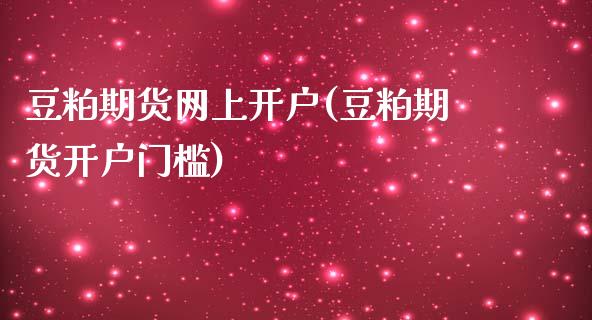 豆粕期货网上开户(豆粕期货开户门槛)